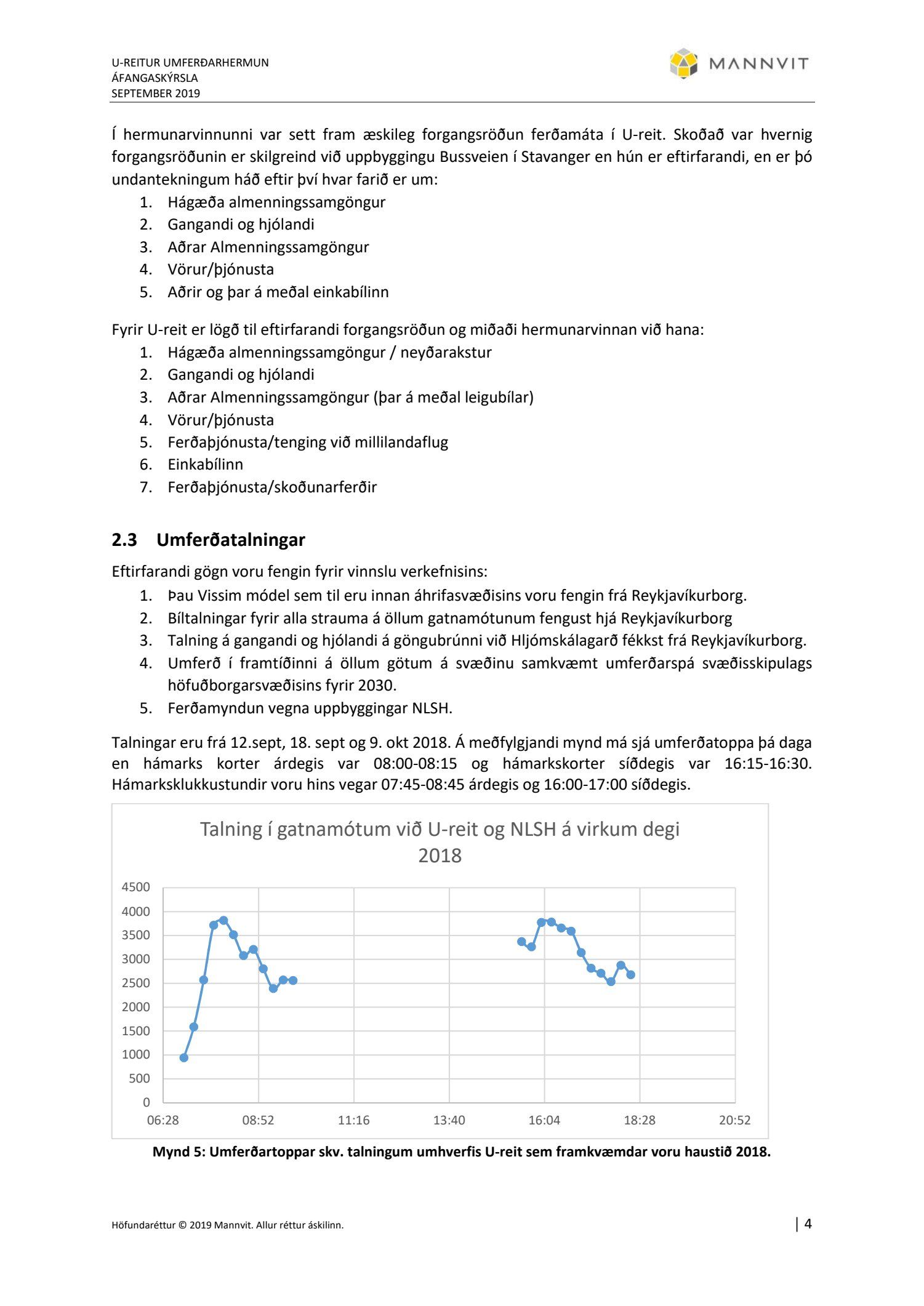 U-REITUR UMFERÐARHERMUN
ÁFANGASKÝRSLA
SEPTEMBER 2019

MANNVIT

Í hermunarvinnunni var sett fram æskileg forgangsröðun ferðamáta í U-reit. Skoðað var hvernig forgangsröðunin er skilgreind við uppbyggingu Bussveien í Stavanger en hún er eftirfarandi, en er þó undantekningum háð eftir því hvar farið er um:
1. Hágæða almenningssamgöngur
2. Gangandi og hjólandi
3. Aðrar Almenningssamgöngur
4. Vörur/þjónusta
5. Aðrir og þar á meðal einkabílinn

Fyrir U-reit er lögð til eftirfarandi forgangsröðun og miðaði hermunarvinnan við hana:
1. Hágæða almenningssamgöngur / neyðarakstur
2. Gangandi og hjólandi
3. Aðrar Almenningssamgöngur (þar á meðal leigubílar)
4. Vörur/þjónusta
5. Ferðaþjónusta/tenging við millilandaflug
6. Einkabílinn
7. Ferðaþjónusta/skoðunarferðir

2.3 Umferðatalningar

Eftirfarandi gögn voru fengin fyrir vinnslu verkefnisins:
1. Þau Vissim módel sem til eru innan áhrifasvæðisins voru fengin frá Reykjavíkurborg.
2. Bíltalningar fyrir alla strauma á öllum gatnamótunum fengust hjá Reykjavíkurborg
3. Talning á gangandi og hjólandi á göngubrúnni við Hljómskálagarð fékkst frá Reykjavíkurborg.
4. Umferð í framtíðinni á öllum götum á svæðinu samkvæmt umferðarspá svæðisskipulags höfuðborgarsvæðisins fyrir 2030.
5. Ferðamyndun vegna uppbyggingar NLSH.

Talningar eru frá 12.sept, 18. sept og 9. okt 2018. Á meðfylgjandi mynd má sjá umferðatoppa þá daga en hámarks korter árdegis var 08:00-08:15 og hámarkskorter síðdegis var 16:15-16:30. Hámarksklukkustundir voru hins vegar 07:45-08:45 árdegis og 16:00-17:00 síðdegis.

Talning í gatnamótum við U-reit og NLSH á virkum degi 2018

4500
4000
3500
3000
2500
2000
1500
1000
500
0
06:28 08:52 11:16 13:40 16:04 18:28 20:52

Mynd 5: Umferðartoppar skv. talningum umhverfis U-reit sem framkvæmdar voru haustið 2018.

Höfundaréttur © 2019 Mannvit. Allur réttur áskilinn.

| 4